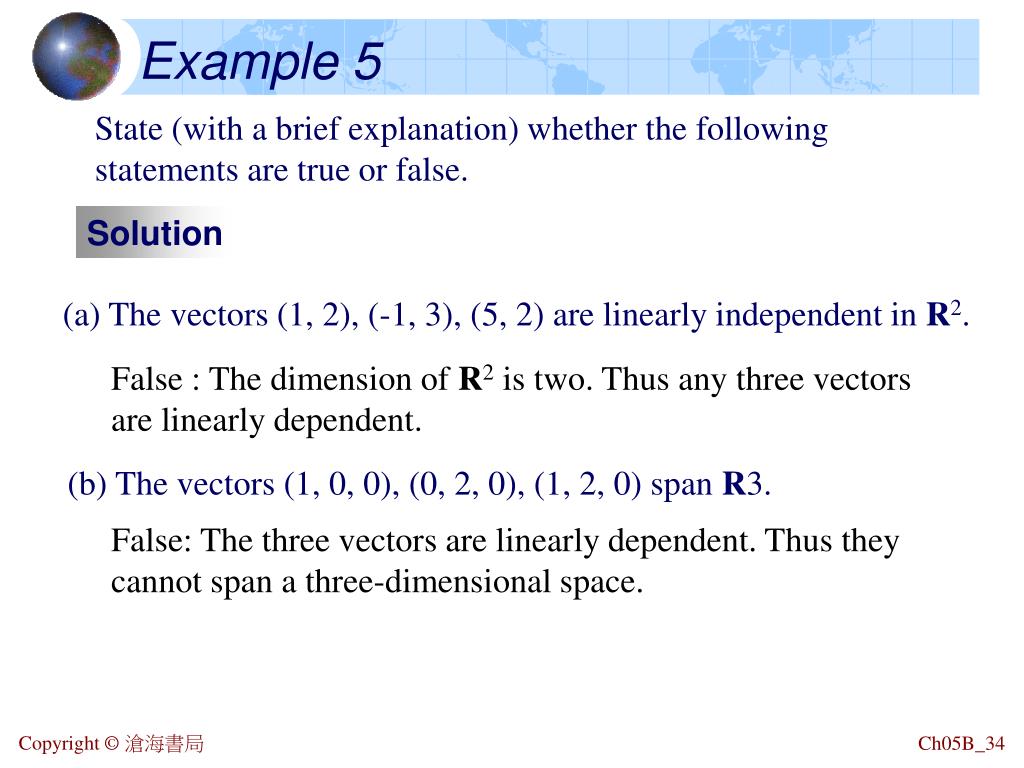 Example 5

State (with a brief explanation) whether the following statements are true or false.

Solution

(a) The vectors (1, 2), (-1, 3), (5, 2) are linearly independent in $\mathbf{R}^2$.

False : The dimension of $\mathbf{R}^2$ is two. Thus any three vectors are linearly dependent.

(b) The vectors (1, 0, 0), (0, 2, 0), (1, 2, 0) span $\mathbf{R}$3.

False: The three vectors are linearly dependent. Thus they cannot span a three-dimensional space.

Copyright © 滄海書局

Ch05B_34